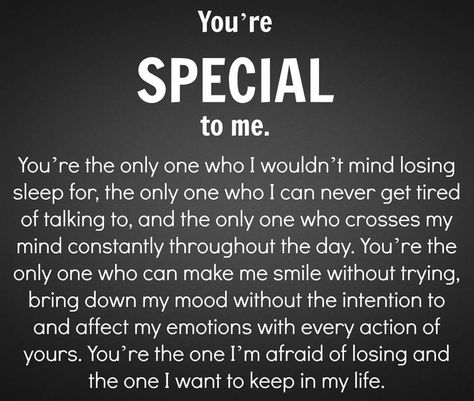 You're
SPECIAL
to me.

You're the only one who I wouldn't mind losing sleep for, the only one who I can never get tired of talking to, and the only one who crosses my mind constantly throughout the day. You're the only one who can make me smile without trying, bring down my mood without the intention to and affect my emotions with every action of yours. You're the one I'm afraid of losing and the one I want to keep in my life.